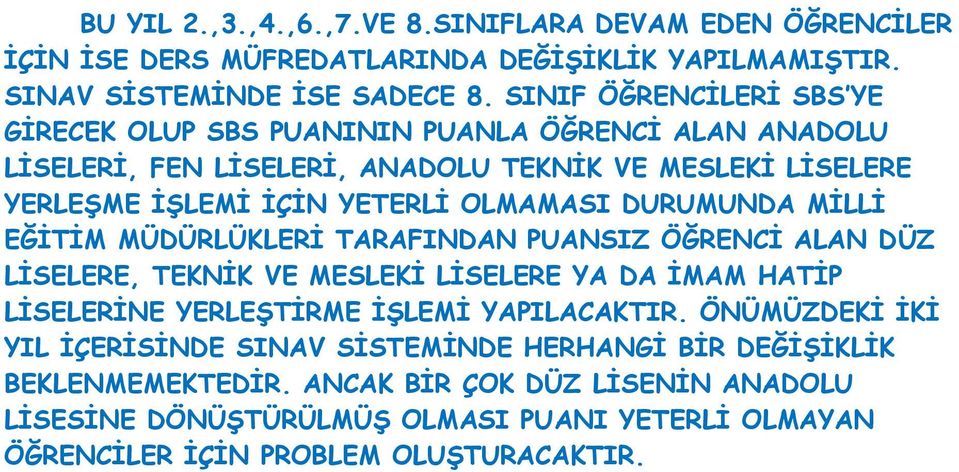 BU YIL 2.,3.,4.,6.,7.VE 8.SINIFLARA DEVAM EDEN ÖĞRENCİLER İÇİN İSE DERS MÜFREDATLARINDA DEĞİŞİKLİK YAPILMAMIŞTIR. SINAV SİSTEMİNDE İSE SADECE 8. SINIF ÖĞRENCİLERİ SBS'YE GİRECEK OLUP SBS PUANININ PUANLA ÖĞRENCİ ALAN ANADOLU LİSELERİ, FEN LİSELERİ, ANADOLU TEKNİK VE MESLEKİ LİSELERE YERLEŞME İŞLEMİ İÇİN YETERLİ OLMAMASI DURUMUNDA MİLLİ EĞİTİM MÜDÜRLÜKLERİ TARAFINDAN PUANSIZ ÖĞRENCİ ALAN DÜZ LİSELERE, TEKNİK VE MESLEKİ LİSELERE YA DA İMAM HATİP LİSELERİNE YERLEŞTİRME İŞLEMİ YAPILACAKTIR. ÖNÜMÜZDEKİ İKİ YIL İÇERİSİNDE SINAV SİSTEMİNDE HERHANGİ BİR DEĞİŞİKLİK BEKLENMEMEKTEDİR. ANCAK BİR ÇOK DÜZ LİSENİN ANADOLU LİSESİNE DÖNÜŞTÜRÜLMÜŞ OLMASI PUANI YETERLİ OLMAYAN ÖĞRENCİLER İÇİN PROBLEM OLUŞTURACAKTIR.